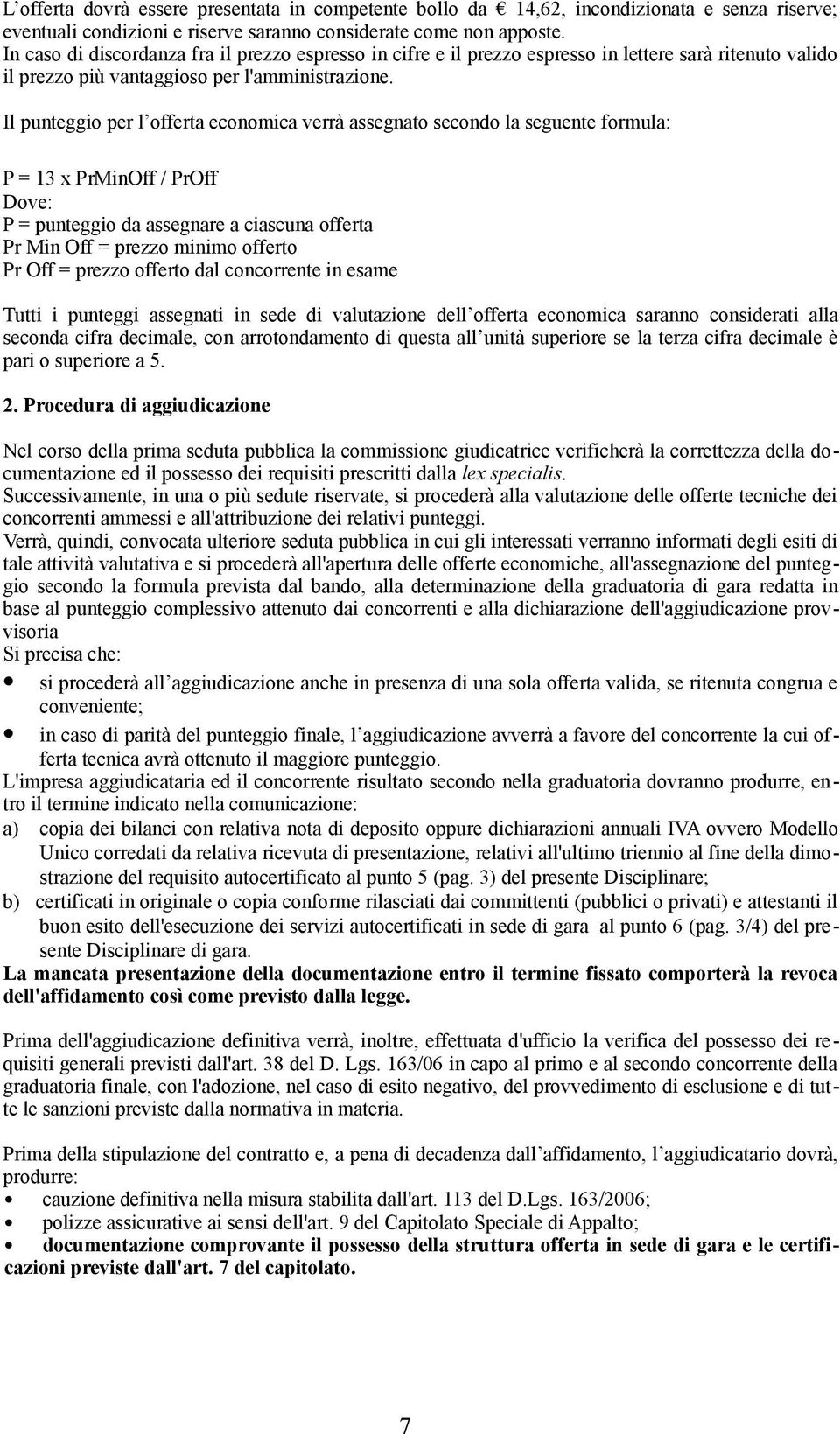 L’offerta dovrà essere presentata in competente bollo da € 14,62, incondizionata e senza riserve; eventuali condizioni e riserve saranno considerate come non apposte.
In caso di discordanza fra il prezzo espresso in cifre e il prezzo espresso in lettere sarà ritenuto valido il prezzo più vantaggioso per l'amministrazione.

Il punteggio per l’offerta economica verrà assegnato secondo la seguente formula:

P = 13 x PrMinOff / PrOff
Dove:
P = punteggio da assegnare a ciascuna offerta
Pr Min Off = prezzo minimo offerto
Pr Off = prezzo offerto dal concorrente in esame

Tutti i punteggi assegnati in sede di valutazione dell’offerta economica saranno considerati alla seconda cifra decimale, con arrotondamento di questa all’unità superiore se la terza cifra decimale è pari o superiore a 5.

2. Procedura di aggiudicazione

Nel corso della prima seduta pubblica la commissione giudicatrice verificherà la correttezza della documentazione ed il possesso dei requisiti prescritti dalla lex specialis.
Successivamente, in una o più sedute riservate, si procederà alla valutazione delle offerte tecniche dei concorrenti ammessi e all'attribuzione dei relativi punteggi.
Verrà, quindi, convocata ulteriore seduta pubblica in cui gli interessati verranno informati degli esiti di tale attività valutativa e si procederà all'apertura delle offerte economiche, all'assegnazione del punteggio secondo la formula prevista dal bando, alla determinazione della graduatoria di gara redatta in base al punteggio complessivo attenuto dai concorrenti e alla dichiarazione dell'aggiudicazione provvisoria
Si precisa che:
• si procederà all’aggiudicazione anche in presenza di una sola offerta valida, se ritenuta congrua e conveniente;
• in caso di parità del punteggio finale, l’aggiudicazione avverrà a favore del concorrente la cui offerta tecnica avrà ottenuto il maggiore punteggio.
L'impresa aggiudicataria ed il concorrente risultato secondo nella graduatoria dovranno produrre, entro il termine indicato nella comunicazione:
a) copia dei bilanci con relativa nota di deposito oppure dichiarazioni annuali IVA ovvero Modello Unico corredati da relativa ricevuta di presentazione, relativi all'ultimo triennio al fine della dimostrazione del requisito autocertificato al punto 5 (pag. 3) del presente Disciplinare;
b) certificati in originale o copia conforme rilasciati dai committenti (pubblici o privati) e attestanti il buon esito dell'esecuzione dei servizi autocertificati in sede di gara al punto 6 (pag. 3/4) del presente Disciplinare di gara.
La mancata presentazione della documentazione entro il termine fissato comporterà la revoca dell'affidamento così come previsto dalla legge.

Prima dell'aggiudicazione definitiva verrà, inoltre, effettuata d'ufficio la verifica del possesso dei requisiti generali previsti dall'art. 38 del D. Lgs. 163/06 in capo al primo e al secondo concorrente della graduatoria finale, con l'adozione, nel caso di esito negativo, del provvedimento di esclusione e di tutte le sanzioni previste dalla normativa in materia.

Prima della stipulazione del contratto e, a pena di decadenza dall’affidamento, l’aggiudicatario dovrà, produrre:
• cauzione definitiva nella misura stabilita dall'art. 113 del D.Lgs. 163/2006;
• polizze assicurative ai sensi dell'art. 9 del Capitolato Speciale di Appalto;
• documentazione comprovante il possesso della struttura offerta in sede di gara e le certificazioni previste dall'art. 7 del capitolato.

7